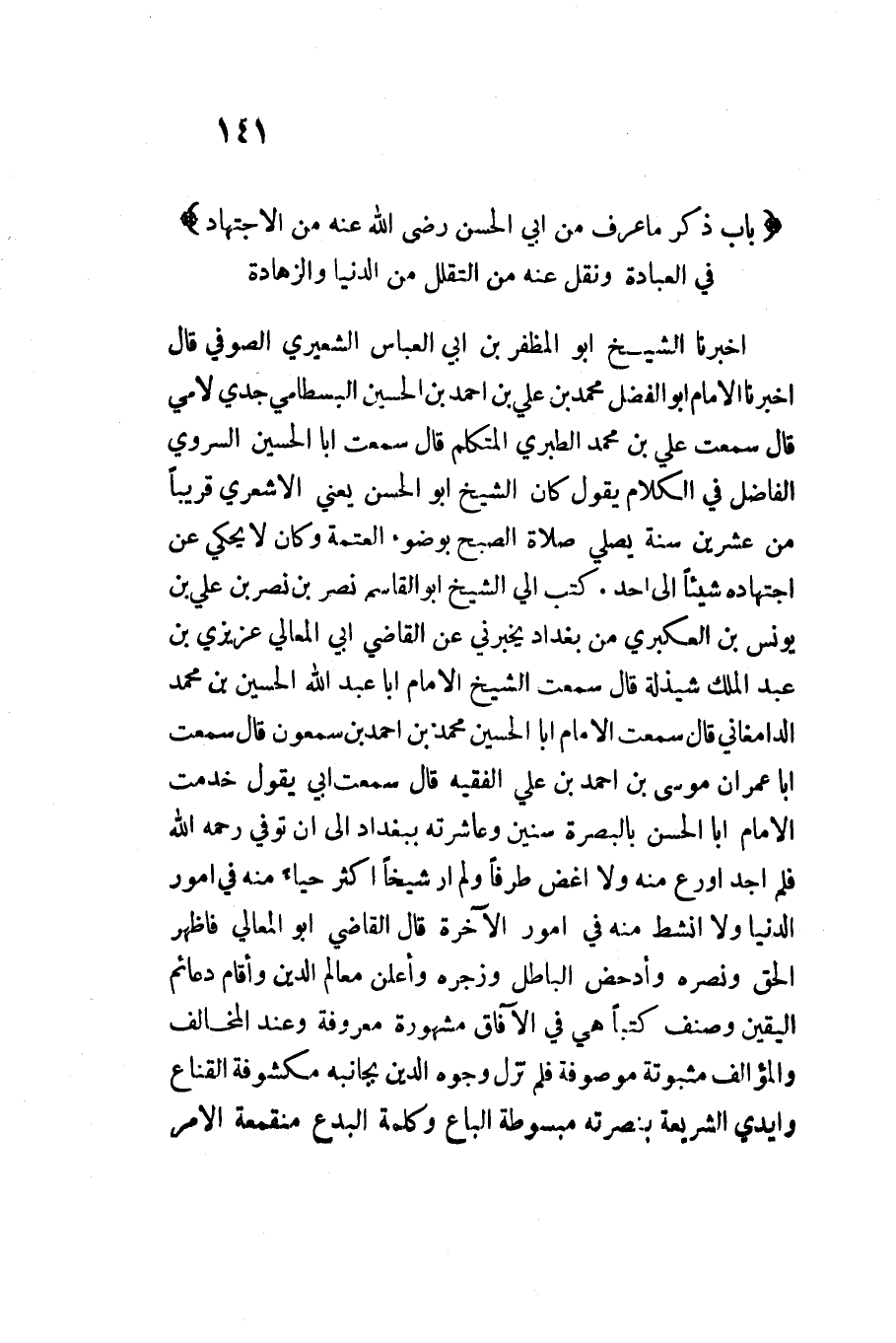 ١٤١

﴿ باب ذكر ماعرف من ابي الحسن رضى الله عنه من الاجتهاد ﴾ في العبادة ونقل عنه من التقلل من الدنيا والزهادة

اخبرنا الشيخ ابو المظفر بن ابي العباس الشعيري الصوفي قال اخبرنا الامام ابو الفضل محمد بن علي بن احمد بن الحسين البسطامي جدي لامي قال سمعت علي بن محمد الطبري المتكلم قال سمعت ابا الحسين السروي الفاضل في الكلام يقول كان الشيخ ابو الحسن يعني الاشعري قريباً من عشرين سنة يصلي صلاة الصبح بوضوء العتمة وكان لا يحكي عن اجتهاده شيئاً الى احد . كتب الي الشيخ ابو القاسم نصر بن نصر بن علي بن يونس بن العكبري من بغداد يخبرني عن القاضي ابي المعالي عزيزي بن عبد الملك شيذلة قال سمعت الشيخ الامام ابا عبد الله الحسين بن محمد الدامغاني قال سمعت الامام ابا الحسين محمد بن احمد بن سمعون قال سمعت ابا عمران موسى بن احمد بن علي الفقيه قال سمعت ابي يقول خدمت الامام ابا الحسن بالبصرة سنين وعاشرته ببغداد الى ان توفي رحمه الله فلم اجد اورع منه ولا اغض طرفاً ولم ار شيخاً اكثر حياء منه في امور الدنيا ولا انشط منه في امور الآخرة قال القاضي ابو المعالي فاظهر الحق ونصره وأدحض الباطل وزجره وأعلن معالم الدين وأقام دعائم اليقين وصنف كتباً هي في الآفاق مشهورة معروفة وعند المخالف والمؤالف مثبوتة موصوفة فلم تزل وجوه الدين بجانبه مكشوفة القناع وايدي الشريعة بنصرته مبسوطة الباع وكلمة البدع منقمعة الامر